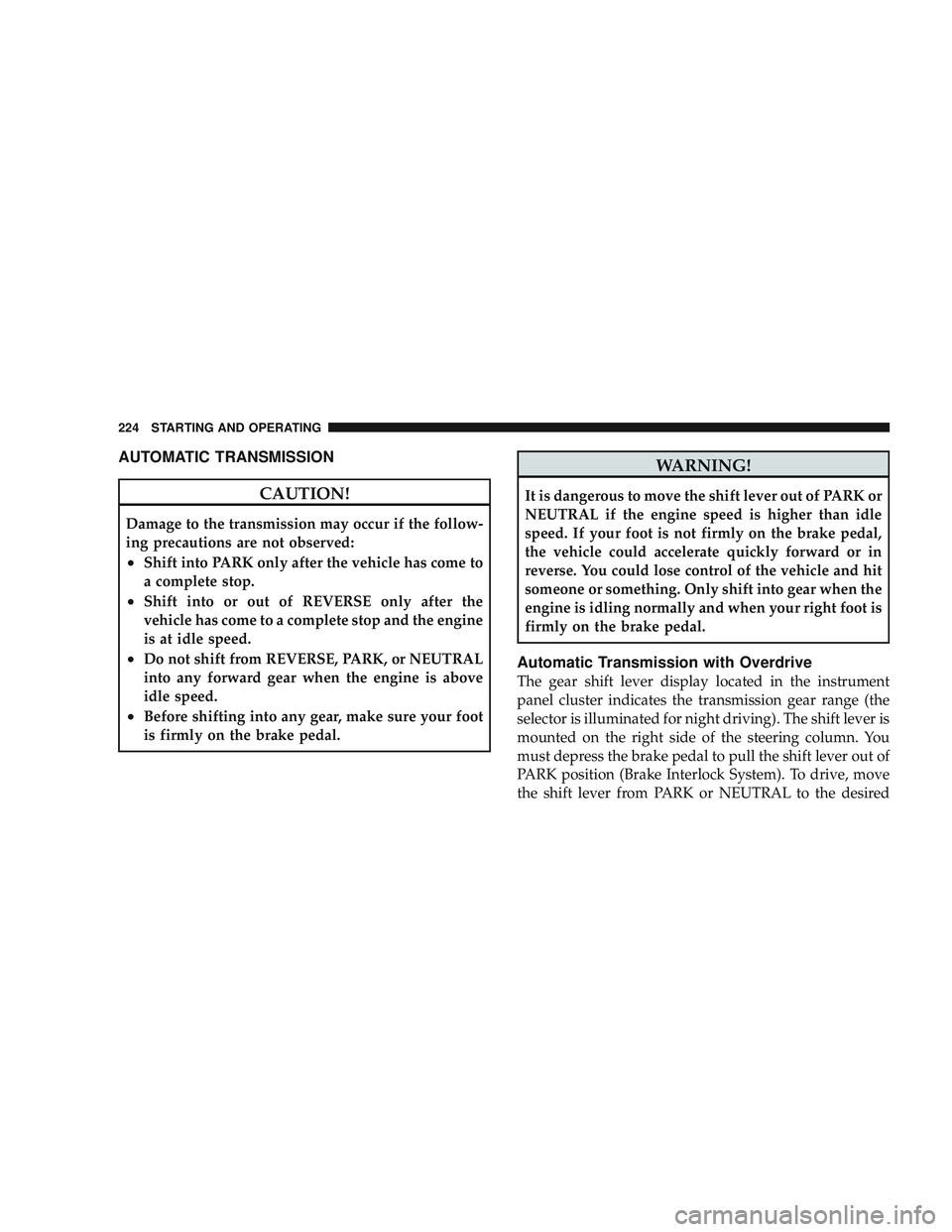 224 STARTING AND OPERATING

AUTOMATIC TRANSMISSION

CAUTION!

Damage to the transmission may occur if the following precautions are not observed:

• Shift into PARK only after the vehicle has come to a complete stop.
• Shift into or out of REVERSE only after the vehicle has come to a complete stop and the engine is at idle speed.
• Do not shift from REVERSE, PARK, or NEUTRAL into any forward gear when the engine is above idle speed.
• Before shifting into any gear, make sure your foot is firmly on the brake pedal.

WARNING!

It is dangerous to move the shift lever out of PARK or NEUTRAL if the engine speed is higher than idle speed. If your foot is not firmly on the brake pedal, the vehicle could accelerate quickly forward or in reverse. You could lose control of the vehicle and hit someone or something. Only shift into gear when the engine is idling normally and when your right foot is firmly on the brake pedal.

Automatic Transmission with Overdrive

The gear shift lever display located in the instrument panel cluster indicates the transmission gear range (the selector is illuminated for night driving). The shift lever is mounted on the right side of the steering column. You must depress the brake pedal to pull the shift lever out of PARK position (Brake Interlock System). To drive, move the shift lever from PARK or NEUTRAL to the desired

carmanualsonline.info